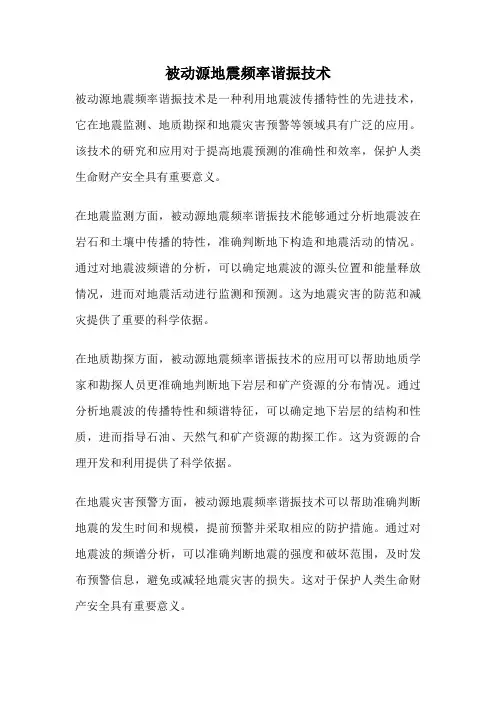 被动源地震频率谐振技术

被动源地震频率谐振技术是一种利用地震波传播特性的先进技术，它在地震监测、地质勘探和地震灾害预警等领域具有广泛的应用。该技术的研究和应用对于提高地震预测的准确性和效率，保护人类生命财产安全具有重要意义。

在地震监测方面，被动源地震频率谐振技术能够通过分析地震波在岩石和土壤中传播的特性，准确判断地下构造和地震活动的情况。通过对地震波频谱的分析，可以确定地震波的源头位置和能量释放情况，进而对地震活动进行监测和预测。这为地震灾害的防范和减灾提供了重要的科学依据。

在地质勘探方面，被动源地震频率谐振技术的应用可以帮助地质学家和勘探人员更准确地判断地下岩层和矿产资源的分布情况。通过分析地震波的传播特性和频谱特征，可以确定地下岩层的结构和性质，进而指导石油、天然气和矿产资源的勘探工作。这为资源的合理开发和利用提供了科学依据。

在地震灾害预警方面，被动源地震频率谐振技术可以帮助准确判断地震的发生时间和规模，提前预警并采取相应的防护措施。通过对地震波的频谱分析，可以准确判断地震的强度和破坏范围，及时发布预警信息，避免或减轻地震灾害的损失。这对于保护人类生命财产安全具有重要意义。